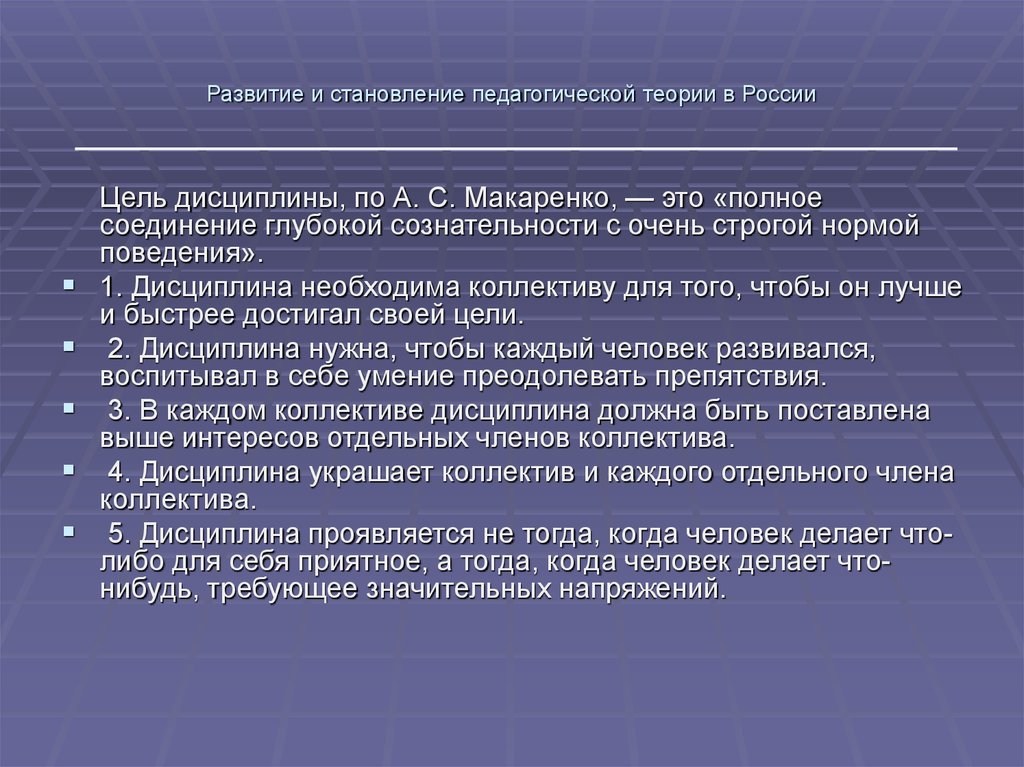 Развитие и становление педагогической теории в России

Цель дисциплины, по А. С. Макаренко, — это «полное соединение глубокой сознательности с очень строгой нормой поведения».

1. Дисциплина необходима коллективу для того, чтобы он лучше и быстрее достигал своей цели.

2. Дисциплина нужна, чтобы каждый человек развивался, воспитывал в себе умение преодолевать препятствия.

3. В каждом коллективе дисциплина должна быть поставлена выше интересов отдельных членов коллектива.

4. Дисциплина украшает коллектив и каждого отдельного члена коллектива.

5. Дисциплина проявляется не тогда, когда человек делает что-либо для себя приятное, а тогда, когда человек делает что-нибудь, требующее значительных напряжений.